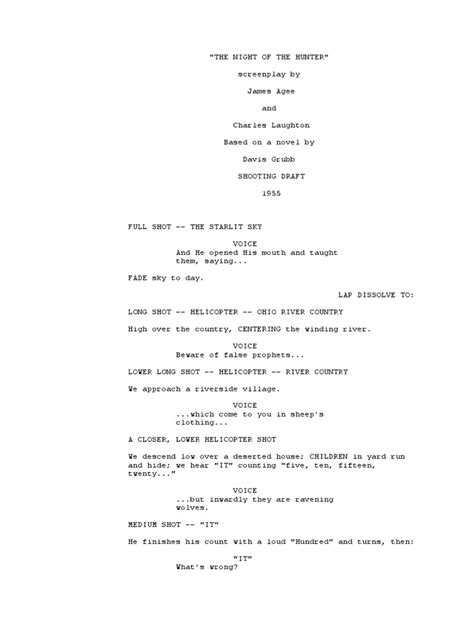 "THE NIGHT OF THE HUNTER"

screenplay by

James Agee

and

Charles Laughton

Based on a novel by

Davis Grubb

SHOOTING DRAFT

1955

FULL SHOT -- THE STARLIT SKY

VOICE
And He opened His mouth and taught them, saying...

FADE sky to day.

LAP DISSOLVE TO:

LONG SHOT -- HELICOPTER -- OHIO RIVER COUNTRY

High over the country, CENTERING the winding river.

VOICE
Beware of false prophets...

LOWER LONG SHOT -- HELICOPTER -- RIVER COUNTRY

We approach a riverside village.

VOICE
...which come to you in sheep's clothing...

A CLOSER, LOWER HELICOPTER SHOT

We descend low over a deserted house; CHILDREN in yard run and hide; we hear "IT" counting "five, ten, fifteen, twenty..."

VOICE
...but inwardly they are ravening wolves.

MEDIUM SHOT -- "IT"

He finishes his count with a loud "Hundred" and turns, then:

"IT"
What's wrong?